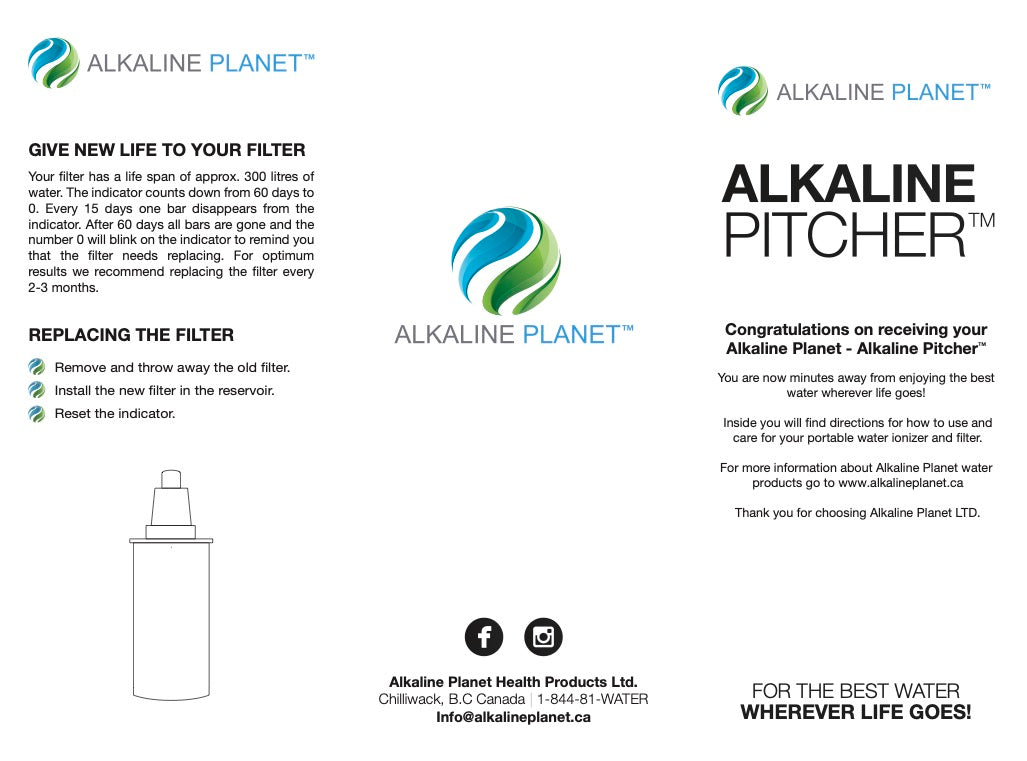 ALKALINE PLANET™

GIVE NEW LIFE TO YOUR FILTER

Your filter has a life span of approx. 300 litres of water. The indicator counts down from 60 days to 0. Every 15 days one bar disappears from the indicator. After 60 days all bars are gone and the number 0 will blink on the indicator to remind you that the filter needs replacing. For optimum results we recommend replacing the filter every 2-3 months.

REPLACING THE FILTER

Remove and throw away the old filter.

Install the new filter in the reservoir.

Reset the indicator.

ALKALINE PLANET™

Alkaline Planet Health Products Ltd.
Chilliwack, B.C Canada | 1-844-81-WATER
Info@alkalineplanet.ca

ALKALINE PLANET™

ALKALINE PITCHER™

Congratulations on receiving your Alkaline Planet - Alkaline Pitcher™

You are now minutes away from enjoying the best water wherever life goes!

Inside you will find directions for how to use and care for your portable water ionizer and filter.

For more information about Alkaline Planet water products go to www.alkalineplanet.ca

Thank you for choosing Alkaline Planet LTD.

FOR THE BEST WATER
WHEREVER LIFE GOES!